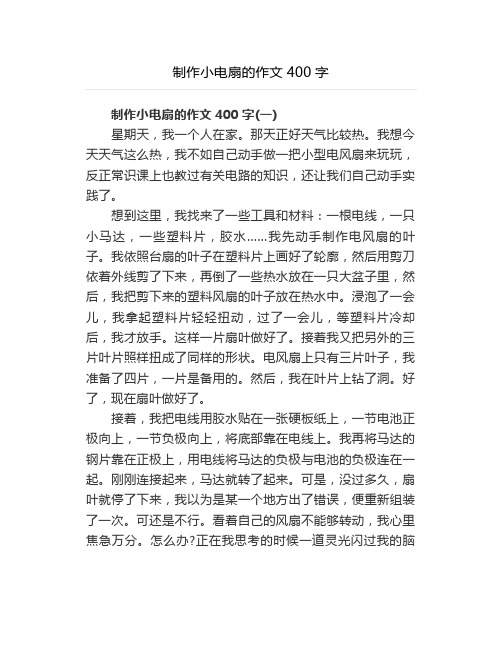 制作小电扇的作文 400 字

制作小电扇的作文 400 字(一)

星期天，我一个人在家。那天正好天气比较热。我想今天天气这么热，我不如自己动手做一把小型电风扇来玩玩，反正常识课上也教过有关电路的知识，还让我们自己动手实践了。

想到这里，我找来了一些工具和材料：一根电线，一只小马达，一些塑料片，胶水……我先动手制作电风扇的叶子。我依照台扇的叶子在塑料片上画好了轮廓，然后用剪刀依着外线剪了下来，再倒了一些热水放在一只大盆子里，然后，我把剪下来的塑料风扇的叶子放在热水中。浸泡了一会儿，我拿起塑料片轻轻扭动，过了一会儿，等塑料片冷却后，我才放手。这样一片扇叶做好了。接着我又把另外的三片叶片照样扭成了同样的形状。电风扇上只有三片叶子，我准备了四片，一片是备用的。然后，我在叶片上钻了洞。好了，现在扇叶做好了。

接着，我把电线用胶水贴在一张硬板纸上，一节电池正极向上，一节负极向上，将底部靠在电线上。我再将马达的钢片靠在正极上，用电线将马达的负极与电池的负极连在一起。刚刚连接起来，马达就转了起来。可是，没过多久，扇叶就停了下来，我以为是某一个地方出了错误，便重新组装了一次。可还是不行。看着自己的风扇不能够转动，我心里焦急万分。怎么办?正在我思考的时候一道灵光闪过我的脑